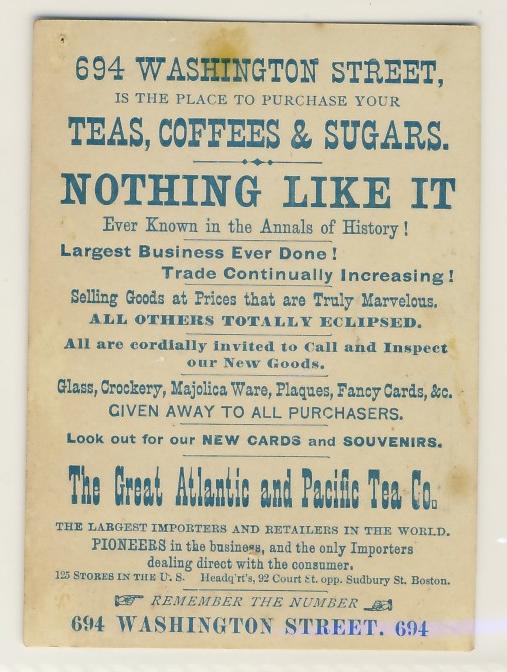 694 WASHINGTON STREET,
IS THE PLACE TO PURCHASE YOUR
TEAS, COFFEES & SUGARS.

NOTHING LIKE IT
Ever Known in the Annals of History!
Largest Business Ever Done!
Trade Continually Increasing!
Selling Goods at Prices that are Truly Marvelous.
ALL OTHERS TOTALLY ECLIPSED.
All are cordially invited to Call and Inspect our New Goods.
Glass, Crockery, Majolica Ware, Plaques, Fancy Cards, &c.
GIVEN AWAY TO ALL PURCHASERS.
Look out for our NEW CARDS and SOUVENIRS.

The Great Atlantic and Pacific Tea Co.

THE LARGEST IMPORTERS AND RETAILERS IN THE WORLD.
PIONEERS in the business, and the only Importers dealing direct with the consumer.
125 STORES IN THE U. S. Headq'rt's, 92 Court St. opp. Sudbury St. Boston.

REMEMBER THE NUMBER
694 WASHINGTON STREET. 694